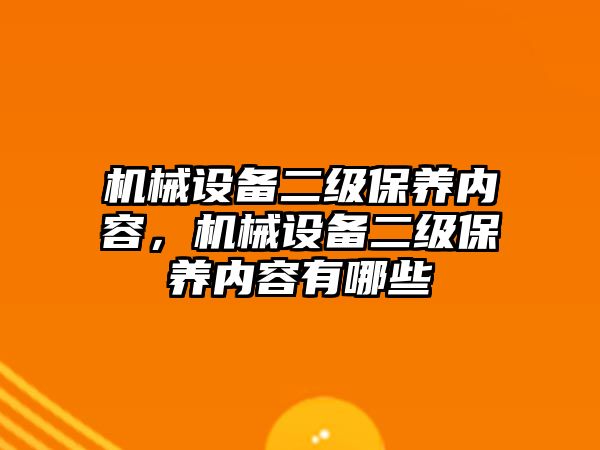 机械设备二级保养内容，机械设备二级保养内容有哪些